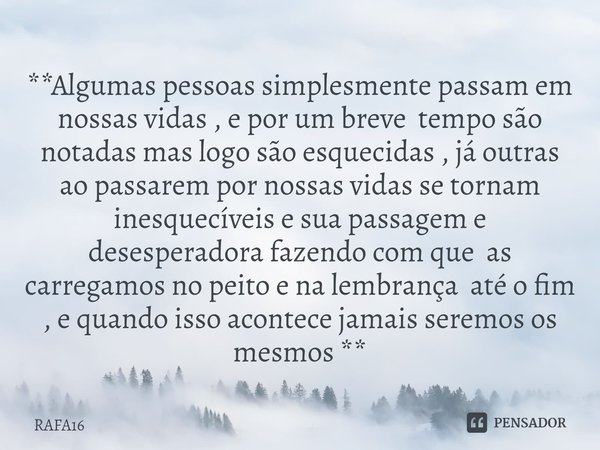 **Algumas pessoas simplesmente passam em nossas vidas , e por um breve tempo são notadas mas logo são esquecidas , já outras ao passarem por nossas vidas se tornam inesquecíveis e sua passagem e desesperadora fazendo com que as carregamos no peito e na lembrança até o fim , e quando isso acontece jamais seremos os mesmos **

RAFA16

PENSADOR